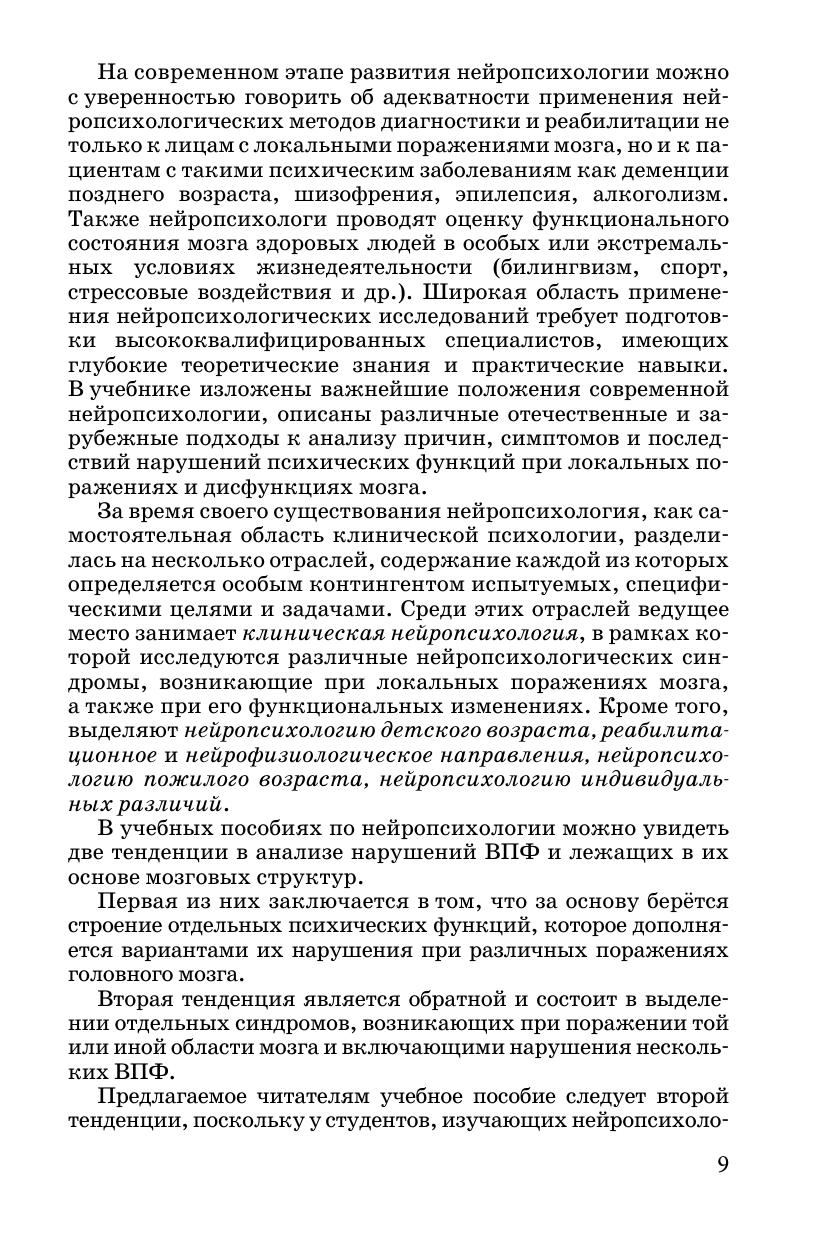 На современном этапе развития нейропсихологии можно с уверенностью говорить об адекватности применения нейропсихологических методов диагностики и реабилитации не только к лицам с локальными поражениями мозга, но и к пациентам с такими психическим заболеваниям как деменции позднего возраста, шизофрения, эпилепсия, алкоголизм. Также нейропсихологи проводят оценку функционального состояния мозга здоровых людей в особых или экстремальных условиях жизнедеятельности (билингвизм, спорт, стрессовые воздействия и др.). Широкая область применения нейропсихологических исследований требует подготовки высококвалифицированных специалистов, имеющих глубокие теоретические знания и практические навыки. В учебнике изложены важнейшие положения современной нейропсихологии, описаны различные отечественные и зарубежные подходы к анализу причин, симптомов и последствий нарушений психических функций при локальных поражениях и дисфункциях мозга.

За время своего существования нейропсихология, как самостоятельная область клинической психологии, разделилась на несколько отраслей, содержание каждой из которых определяется особым контингентом испытуемых, специфическими целями и задачами. Среди этих отраслей ведущее место занимает клиническая нейропсихология, в рамках которой исследуются различные нейропсихологических синдромы, возникающие при локальных поражениях мозга, а также при его функциональных изменениях. Кроме того, выделяют нейропсихологию детского возраста, реабилитационное и нейрофизиологическое направления, нейропсихологию пожилого возраста, нейропсихологию индивидуальных различий.

В учебных пособиях по нейропсихологии можно увидеть две тенденции в анализе нарушений ВПФ и лежащих в их основе мозговых структур.

Первая из них заключается в том, что за основу берётся строение отдельных психических функций, которое дополняется вариантами их нарушения при различных поражениях головного мозга.

Вторая тенденция является обратной и состоит в выделении отдельных синдромов, возникающих при поражении той или иной области мозга и включающими нарушения нескольких ВПФ.

Предлагаемое читателям учебное пособие следует второй тенденции, поскольку у студентов, изучающих нейропсихоло-

9